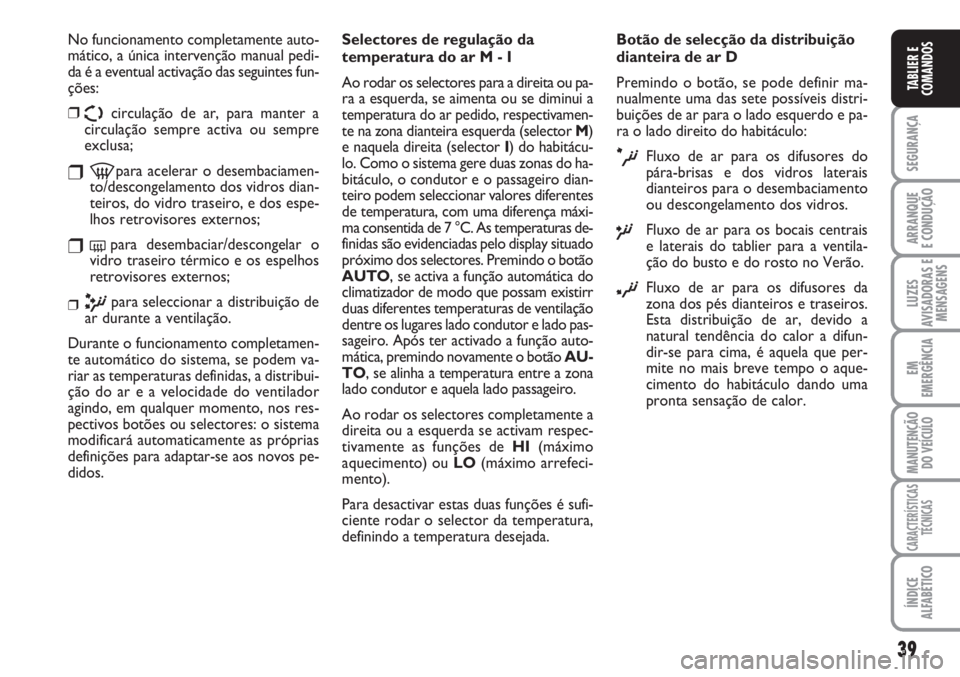 No funcionamento completamente automático, a única intervenção manual pedida é a eventual activação das seguintes funções:

❒ circulação de ar, para manter a circulação sempre activa ou sempre exclusa;

❒ para acelerar o desembaciamento/descongelamento dos vidros dianteiros, do vidro traseiro, e dos espelhos retrovisores externos;

❒ para desembaciar/descongelar o vidro traseiro térmico e os espelhos retrovisores externos;

❒ para seleccionar a distribuição de ar durante a ventilação.

Durante o funcionamento completamente automático do sistema, se podem variar as temperaturas definidas, a distribuição do ar e a velocidade do ventilador agindo, em qualquer momento, nos respectivos botões ou selectores: o sistema modificará automaticamente as próprias definições para adaptar-se aos novos pedidos.

Selectores de regulação da temperatura do ar M - I

Ao rodar os selectores para a direita ou para a esquerda, se aimenta ou se diminui a temperatura do ar pedido, respectivamente na zona dianteira esquerda (selector M) e naquela direita (selector I) do habitáculo. Como o sistema gere duas zonas do habitáculo, o condutor e o passageiro dianteiro podem seleccionar valores diferentes de temperatura, com uma diferença máxima consentida de 7 °C. As temperaturas definidas são evidenciadas pelo display situado próximo dos selectores. Premindo o botão AUTO, se activa a função automática do climatizador de modo que possam existirr duas diferentes temperaturas de ventilação dentre os lugares lado condutor e lado passageiro. Após ter activado a função automática, premindo novamente o botão AUTO, se alinha a temperatura entre a zona lado condutor e aquela lado passageiro.

Ao rodar os selectores completamente a direita ou a esquerda se activam respectivamente as funções de HI (máximo aquecimento) ou LO (máximo arrefecimento).

Para desactivar estas duas funções é suficiente rodar o selector da temperatura, definindo a temperatura desejada.

Botão de selecção da distribuição dianteira de ar D

Premindo o botão, se pode definir manualmente uma das sete possíveis distribuições de ar para o lado esquerdo e para o lado direito do habitáculo:

Fluxo de ar para os difusores do pára-brisas e dos vidros laterais dianteiros para o desembaciamento ou descongelamento dos vidros.

Fluxo de ar para os bocais centrais e laterais do tablier para a ventilação do busto e do rosto no Verão.

Fluxo de ar para os difusores da zona dos pés dianteiros e traseiros. Esta distribuição de ar, devido a natural tendência do calor a difundir-se para cima, é aquela que permite no mais breve tempo o aquecimento do habitáculo dando uma pronta sensação de calor.

TABLIER E COMANDOS
SEGURANÇA
ARRANQUE E CONDUÇÃO
LUZES AVISADORAS E MENSAGENS
EM EMERGÊNCIA
MANUTENÇÃO DO VEÍCULO
CARACTERÍSTICAS TÉCNICAS
ÍNDICE ALFABÉTICO

39

carmanualsonline.info